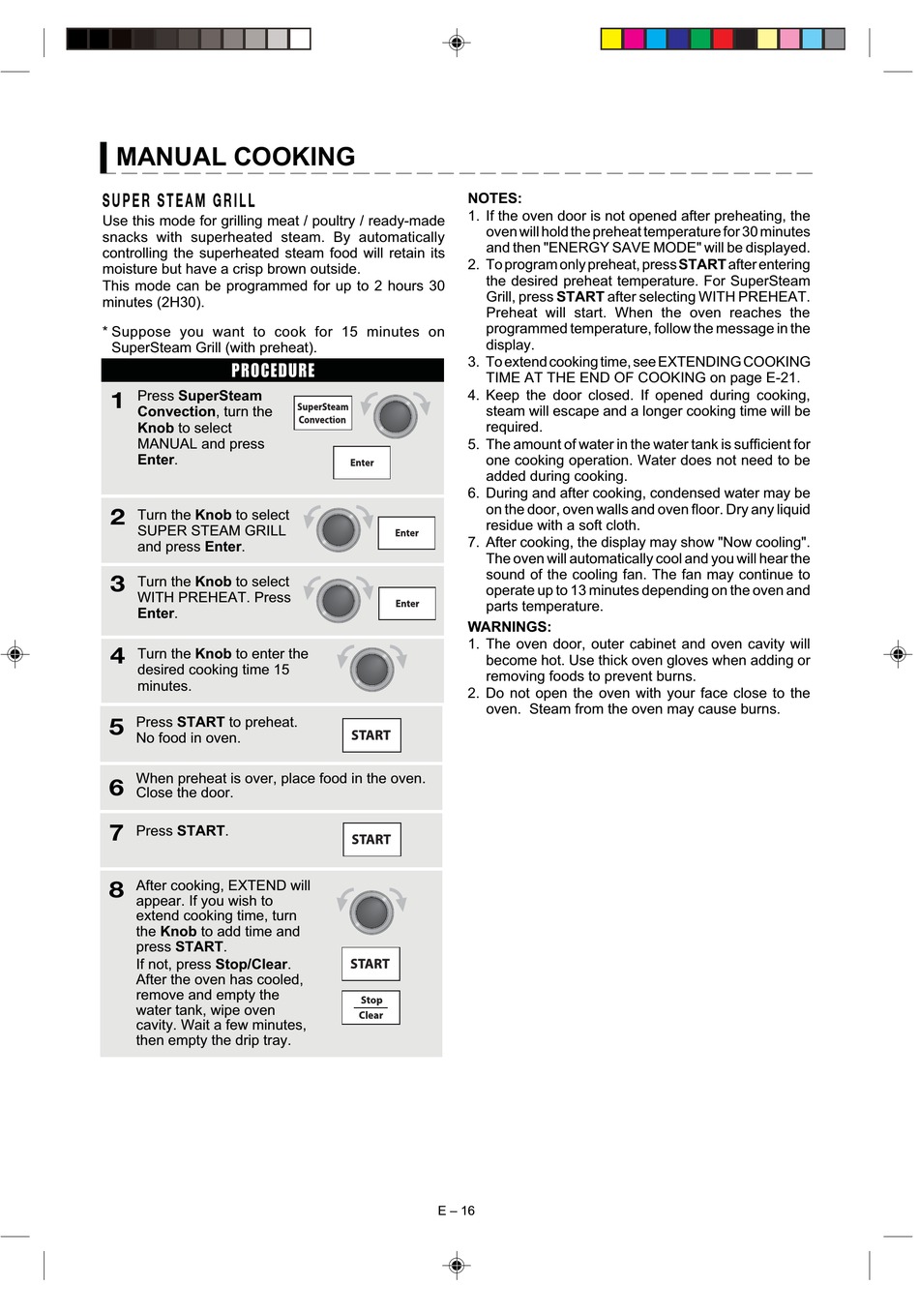 MANUAL COOKING

SUPER STEAM GRILL

Use this mode for grilling meat / poultry / ready-made snacks with superheated steam. By automatically controlling the superheated steam food will retain its moisture but have a crisp brown outside.
This mode can be programmed for up to 2 hours 30 minutes (2H30).

* Suppose you want to cook for 15 minutes on SuperSteam Grill (with preheat).

PROCEDURE

1 Press SuperSteam Convection, turn the Knob to select MANUAL and press Enter.

SuperSteam Convection

Enter

2 Turn the Knob to select SUPER STEAM GRILL and press Enter.

Enter

3 Turn the Knob to select WITH PREHEAT. Press Enter.

Enter

4 Turn the Knob to enter the desired cooking time 15 minutes.

5 Press START to preheat. No food in oven.

START

6 When preheat is over, place food in the oven. Close the door.

7 Press START.

START

8 After cooking, EXTEND will appear. If you wish to extend cooking time, turn the Knob to add time and press START.
If not, press Stop/Clear. After the oven has cooled, remove and empty the water tank, wipe oven cavity. Wait a few minutes, then empty the drip tray.

START

Stop Clear

NOTES:
1. If the oven door is not opened after preheating, the oven will hold the preheat temperature for 30 minutes and then "ENERGY SAVE MODE" will be displayed.
2. To program only preheat, press START after entering the desired preheat temperature. For SuperSteam Grill, press START after selecting WITH PREHEAT. Preheat will start. When the oven reaches the programmed temperature, follow the message in the display.
3. To extend cooking time, see EXTENDING COOKING TIME AT THE END OF COOKING on page E-21.
4. Keep the door closed. If opened during cooking, steam will escape and a longer cooking time will be required.
5. The amount of water in the water tank is sufficient for one cooking operation. Water does not need to be added during cooking.
6. During and after cooking, condensed water may be on the door, oven walls and oven floor. Dry any liquid residue with a soft cloth.
7. After cooking, the display may show "Now cooling". The oven will automatically cool and you will hear the sound of the cooling fan. The fan may continue to operate up to 13 minutes depending on the oven and parts temperature.
WARNINGS:
1. The oven door, outer cabinet and oven cavity will become hot. Use thick oven gloves when adding or removing foods to prevent burns.
2. Do not open the oven with your face close to the oven. Steam from the oven may cause burns.

E – 16